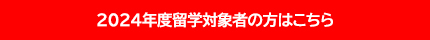 2024年度留学対象者の方はこちら